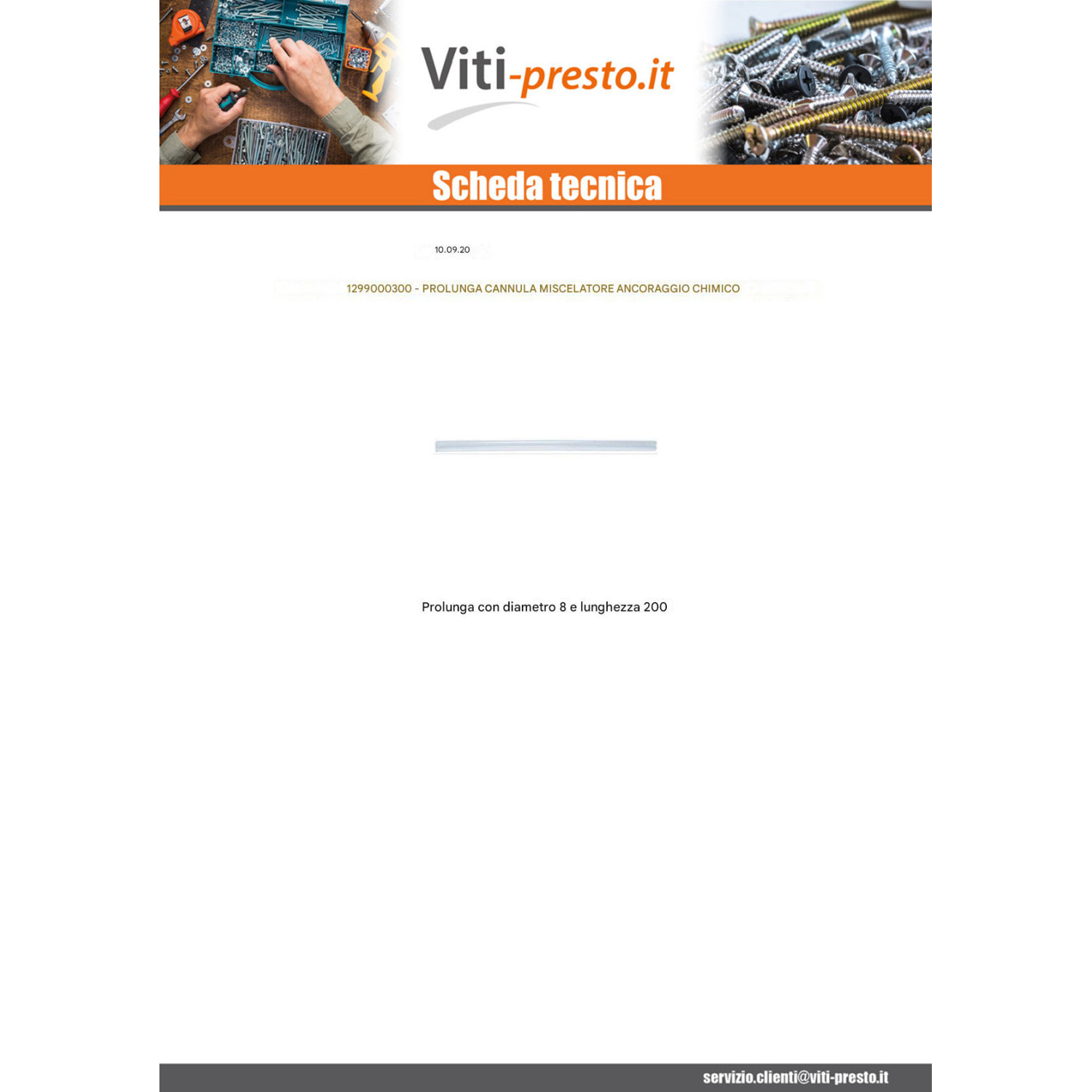 Viti-presto.it

Scheda tecnica

10.09.20

1299000300 - PROLUNGA CANNULA MISCELATORE ANCORAGGIO CHIMICO

Prolunga con diametro 8 e lunghezza 200

servizio.clienti@viti-presto.it